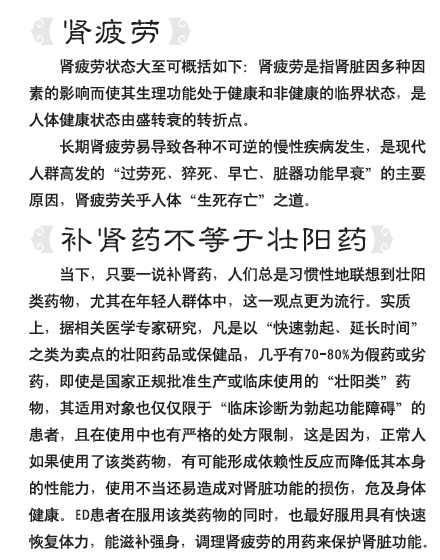 肾疲劳

肾疲劳状态大至可概括如下：肾疲劳是指肾脏因多种因素的影响而使其生理功能处于健康和非健康的临界状态，是人体健康状态由盛转衰的转折点。

长期肾疲劳易导致各种不可逆的慢性疾病发生，是现代人群高发的“过劳死、猝死、早亡、脏器功能早衰”的主要原因，肾疲劳关乎人体“生死存亡”之道。

补肾药不等于壮阳药

当下，只要一说补肾药，人们总是习惯性地联想到壮阳类药物，尤其在年轻人群体中，这一观点更为流行。实质上，据相关医学专家研究，凡是以“快速勃起、延长时间”之类为卖点的壮阳药品或保健品，几乎有70-80%为假药或劣药，即使是国家正规批准生产或临床使用的“壮阳类”药物，其适用对象也仅仅限于“临床诊断为勃起功能障碍”的患者，且在使用中也有严格的处方限制，这是因为，正常人如果使用了该类药物，有可能形成依赖性反应而降低其本身的性能力，使用不当还易造成对肾脏功能的损伤，危及身体健康。ED患者在服用该类药物的同时，也最好服用具有快速恢复体力，能滋补强身，调理肾疲劳的用药来保护肾脏功能。